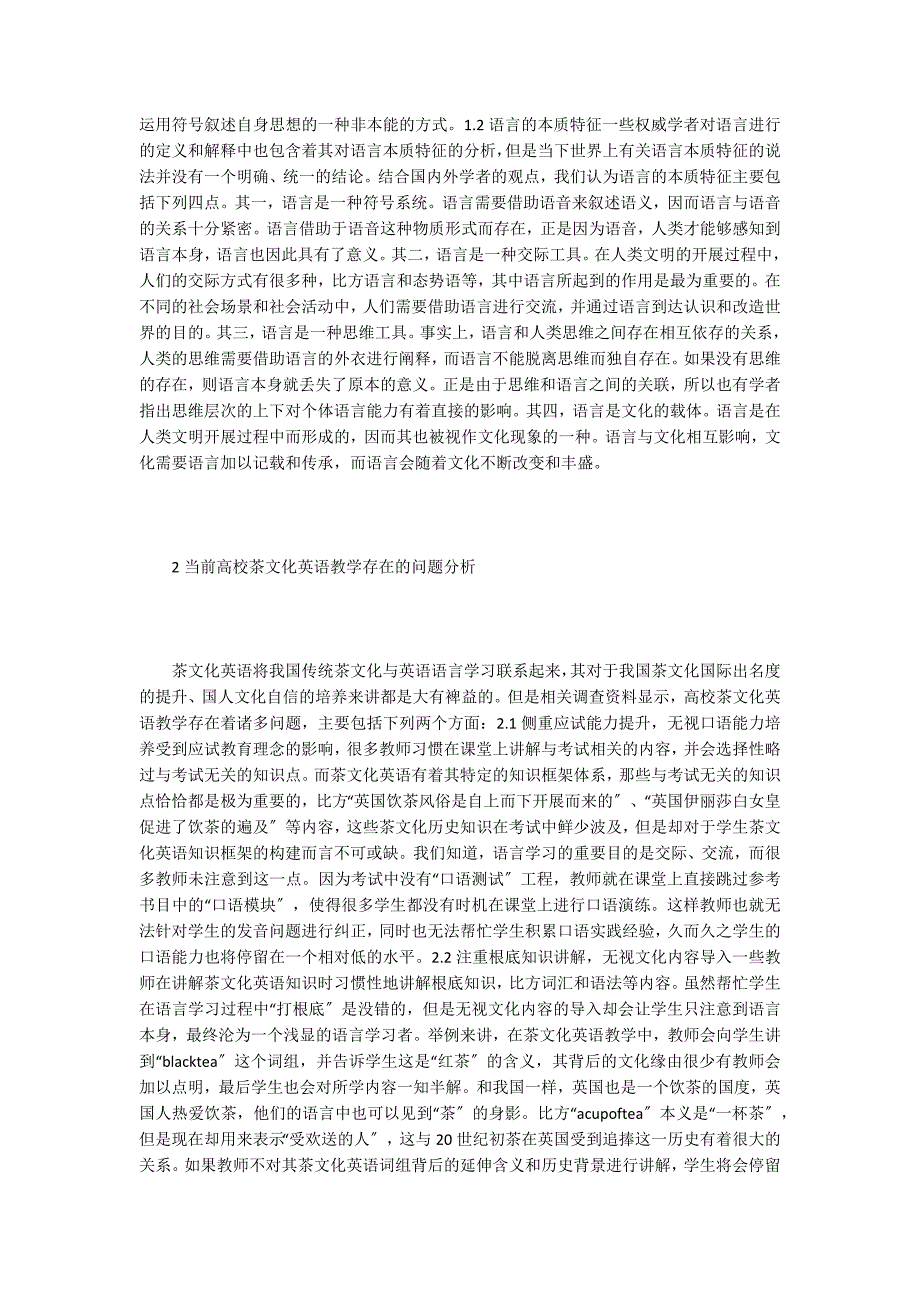 运用符号叙述自身思想的一种非本能的方式。1.2 语言的本质特征一些权威学者对语言进行的定义和解释中也包含着其对语言本质特征的分析，但是当下世界上有关语言本质特征的说法并没有一个明确、统一的结论。结合国内外学者的观点，我们认为语言的本质特征主要包括下列四点。其一，语言是一种符号系统。语言需要借助语音来叙述语义，因而语言与语音的关系十分紧密。语言借助于语音这种物质形式而存在，正是因为语音，人类才能够感知到语言本身，语言也因此具有了意义。其二，语言是一种交际工具。在人类文明的开展过程中，人们的交际方式有很多种，比方语言和态势语等，其中语言所起到的作用是最为重要的。在不同的社会场景和社会活动中，人们需要借助语言进行交流，并通过语言到达认识和改造世界的目的。其三，语言是一种思维工具。事实上，语言和人类思维之间存在相互依存的关系，人类的思维需要借助语言的外衣进行阐释，而语言不能脱离思维而独自存在。如果没有思维的存在，则语言本身就丢失了原本的意义。正是由于思维和语言之间的关联，所以也有学者指出思维层次的上下对个体语言能力有着直接的影响。其四，语言是文化的载体。语言是在人类文明开展过程中而形成的，因而其也被视作文化现象的一种。语言与文化相互影响，文化需要语言加以记载和传承，而语言会随着文化不断改变和丰盛。

2 当前高校茶文化英语教学存在的问题分析

茶文化英语将我国传统茶文化与英语语言学习联系起来，其对于我国茶文化国际出名度的提升、国人文化自信的培养来讲都是大有裨益的。但是相关调查资料显示，高校茶文化英语教学存在着诸多问题，主要包括下列两个方面：2.1 侧重应试能力提升，无视口语能力培养受到应试教育理念的影响，很多教师习惯在课堂上讲解与考试相关的内容，并会选择性略过与考试无关的知识点。而茶文化英语有着其特定的知识框架体系，那些与考试无关的知识点恰恰都是极为重要的，比方“英国饮茶风俗是自上而下开展而来的″、“英国伊丽莎白女皇促进了饮茶的遍及″等内容，这些茶文化历史知识在考试中鲜少波及，但是却对于学生茶文化英语知识框架的构建而言不可或缺。我们知道，语言学习的重要目的是交际、交流，而很多教师未注意到这一点。因为考试中没有“口语测试″工程，教师就在课堂上直接跳过参考书目中的“口语模块″，使得很多学生都没有时机在课堂上进行口语演练。这样教师也就无法针对学生的发音问题进行纠正，同时也无法帮忙学生积累口语实践经验，久而久之学生的口语能力也将停留在一个相对低的水平。2.2 注重根底知识讲解，无视文化内容导入一些教师在讲解茶文化英语知识时习惯性地讲解根底知识，比方词汇和语法等内容。虽然帮忙学生在语言学习过程中“打根底″是没错的，但是无视文化内容的导入却会让学生只注意到语言本身，最终沦为一个浅显的语言学习者。举例来讲，在茶文化英语教学中，教师会向学生讲到“blacktea″这个词组，并告诉学生这是“红茶″的含义，其背后的文化缘由很少有教师会加以点明，最后学生也会对所学内容一知半解。和我国一样，英国也是一个饮茶的国度，英国人热爱饮茶，他们的语言中也可以见到“茶″的身影。比方“acupoftea″本义是“一杯茶″，但是现在却用来表示“受欢送的人″，这与 20 世纪初茶在英国受到追捧这一历史有着很大的关系。如果教师不对其茶文化英语词组背后的延伸含义和历史背景进行讲解，学生将会停留